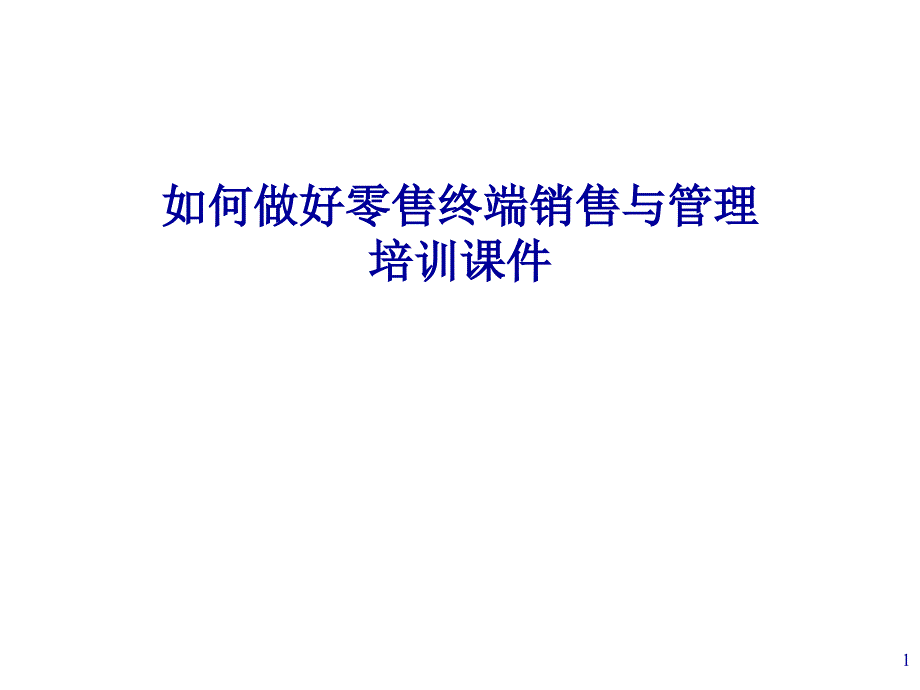 如何做好零售终端销售与管理
培训课件

1